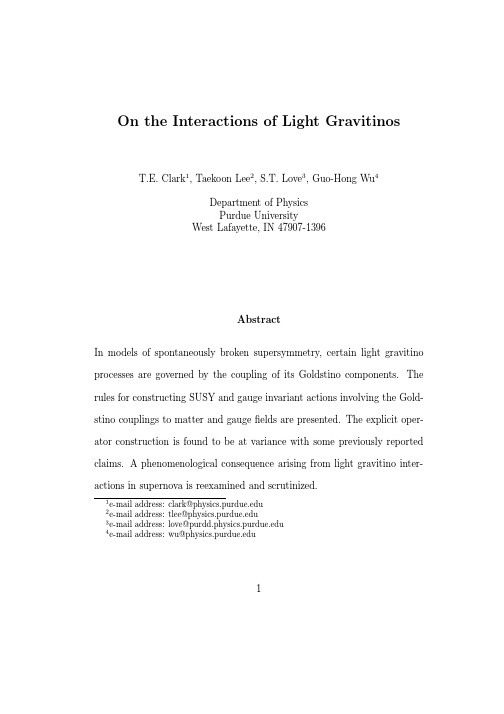 On the Interactions of Light Gravitinos

T.E. Clark$^1$, Taekoon Lee$^2$, S.T. Love$^3$, Guo-Hong Wu$^4$

Department of Physics
Purdue University
West Lafayette, IN 47907-1396

Abstract

In models of spontaneously broken supersymmetry, certain light gravitino processes are governed by the coupling of its Goldstino components. The rules for constructing SUSY and gauge invariant actions involving the Goldstino couplings to matter and gauge fields are presented. The explicit operator construction is found to be at variance with some previously reported claims. A phenomenological consequence arising from light gravitino interactions in supernova is reexamined and scrutinized.

$^1$e-mail address: clark@physics.purdue.edu
$^2$e-mail address: tlee@physics.purdue.edu
$^3$e-mail address: love@purdd.physics.purdue.edu
$^4$e-mail address: wu@physics.purdue.edu

1